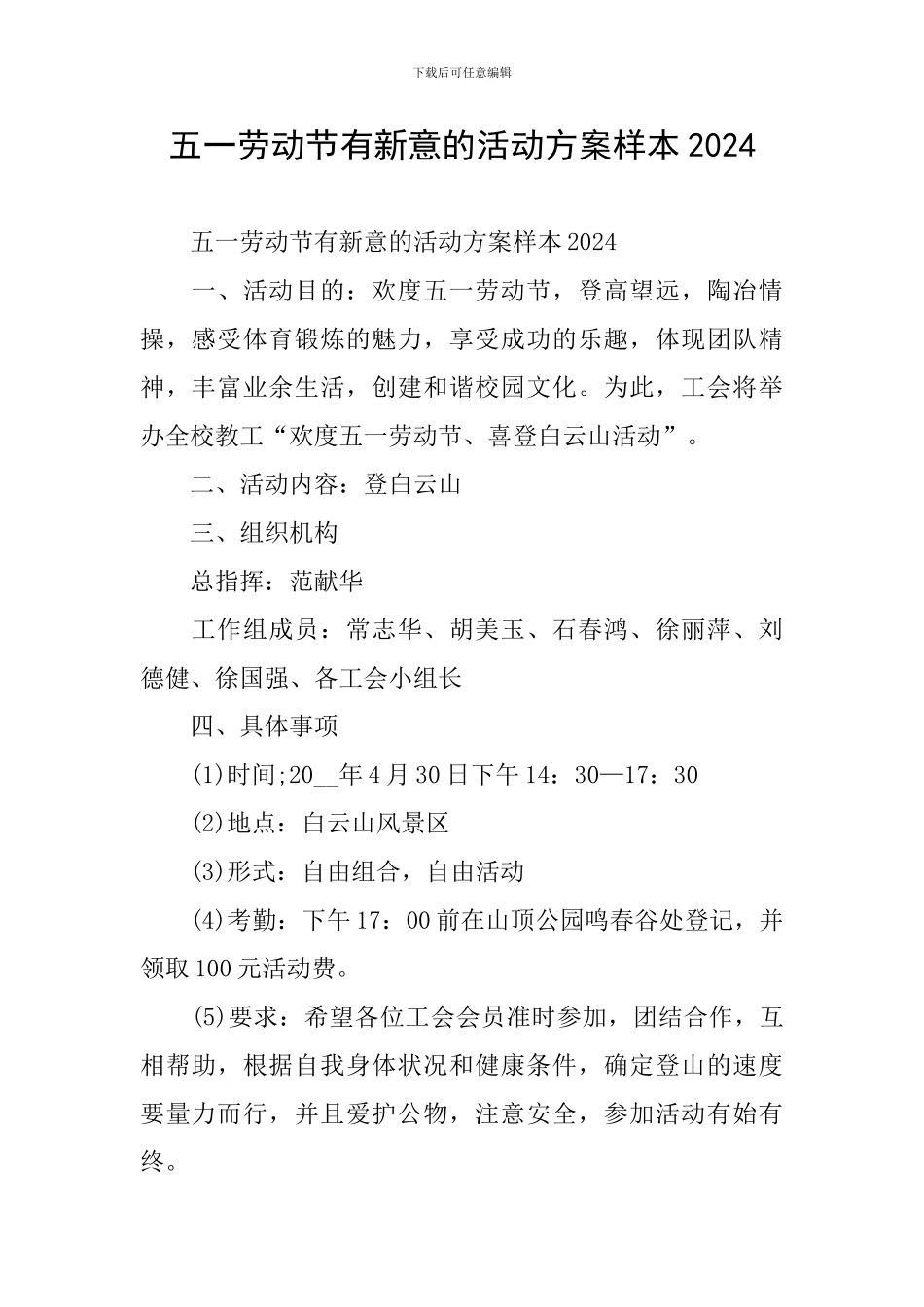 下载后可任意编辑

五一劳动节有新意的活动方案样本2024

五一劳动节有新意的活动方案样本2024

一、活动目的：欢度五一劳动节，登高望远，陶冶情操，感受体育锻炼的魅力，享受成功的乐趣，体现团队精神，丰富业余生活，创建和谐校园文化。为此，工会将举办全校教工“欢度五一劳动节、喜登白云山活动”。

二、活动内容：登白云山

三、组织机构

总指挥：范献华

工作组成员：常志华、胡美玉、石春鸿、徐丽萍、刘德健、徐国强、各工会小组长

四、具体事项

(1)时间;20__年4月30日下午14：30—17：30

(2)地点：白云山风景区

(3)形式：自由组合，自由活动

(4)考勤：下午17：00前在山顶公园鸣春谷处登记，并领取100元活动费。

(5)要求：希望各位工会会员准时参加，团结合作，互相帮助，根据自我身体状况和健康条件，确定登山的速度要量力而行，并且爱护公物，注意安全，参加活动有始有终。